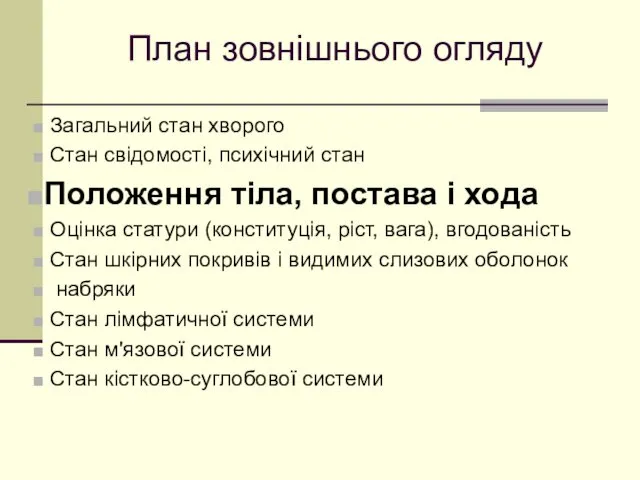 План зовнішнього огляду

Загальний стан хворого

Стан свідомості, психічний стан

Положення тіла, постава і хода

Оцінка статури (конституція, ріст, вага), вгодованість

Стан шкірних покривів і видимих слизових оболонок

набряки

Стан лімфатичної системи

Стан м'язової системи

Стан кістково-суглобової системи